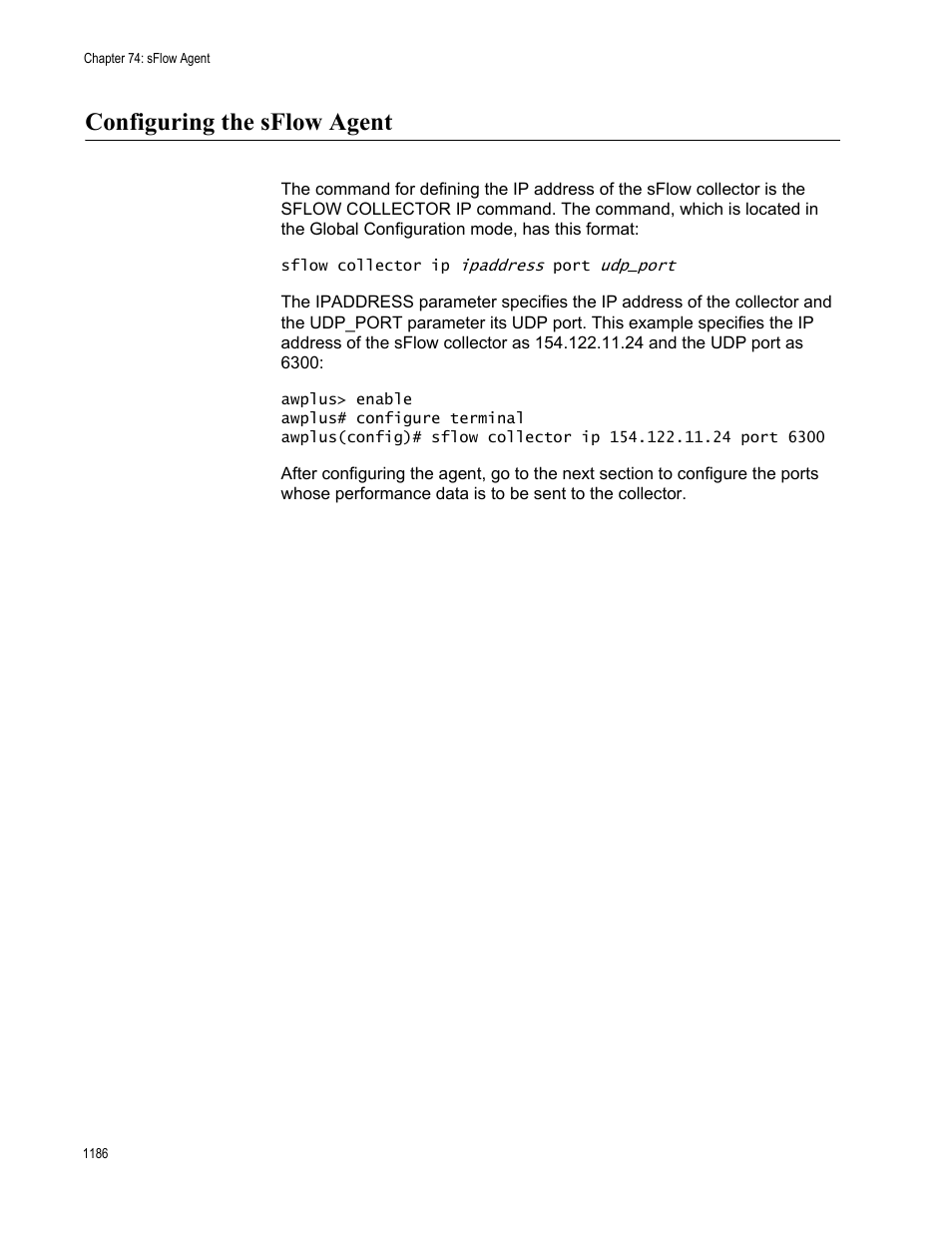 Chapter 74: sFlow Agent

Configuring the sFlow Agent

The command for defining the IP address of the sFlow collector is the SFLOW COLLECTOR IP command. The command, which is located in the Global Configuration mode, has this format:

sflow collector ip ipaddress port udp_port

The IPADDRESS parameter specifies the IP address of the collector and the UDP_PORT parameter its UDP port. This example specifies the IP address of the sFlow collector as 154.122.11.24 and the UDP port as 6300:

awplus> enable
awplus# configure terminal
awplus(config)# sflow collector ip 154.122.11.24 port 6300

After configuring the agent, go to the next section to configure the ports whose performance data is to be sent to the collector.

1186